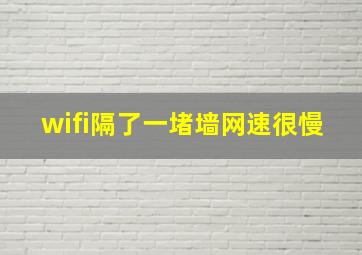 wifi隔了一堵墙网速很慢